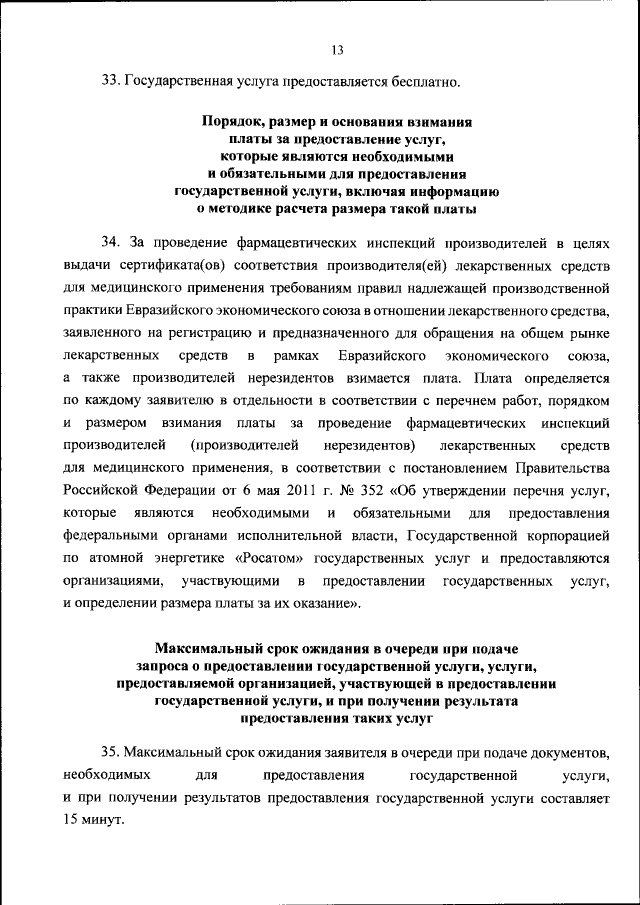 13

33. Государственная услуга предоставляется бесплатно.

Порядок, размер и основания взимания платы за предоставление услуг, которые являются необходимыми и обязательными для предоставления государственной услуги, включая информацию о методике расчета размера такой платы

34. За проведение фармацевтических инспекций производителей в целях выдачи сертификата(ов) соответствия производителя(ей) лекарственных средств для медицинского применения требованиям правил надлежащей производственной практики Евразийского экономического союза в отношении лекарственного средства, заявленного на регистрацию и предназначенного для обращения на общем рынке лекарственных средств в рамках Евразийского экономического союза, а также производителей нерезидентов взимается плата. Плата определяется по каждому заявителю в отдельности в соответствии с перечнем работ, порядком и размером взимания платы за проведение фармацевтических инспекций производителей (производителей нерезидентов) лекарственных средств для медицинского применения, в соответствии с постановлением Правительства Российской Федерации от 6 мая 2011 г. № 352 «Об утверждении перечня услуг, которые являются необходимыми и обязательными для предоставления федеральными органами исполнительной власти, Государственной корпорацией по атомной энергетике «Росатом» государственных услуг и предоставляются организациями, участвующими в предоставлении государственных услуг, и определении размера платы за их оказание».

Максимальный срок ожидания в очереди при подаче запроса о предоставлении государственной услуги, услуги, предоставляемой организацией, участвующей в предоставлении государственной услуги, и при получении результата предоставления таких услуг

35. Максимальный срок ожидания заявителя в очереди при подаче документов, необходимых для предоставления государственной услуги, и при получении результатов предоставления государственной услуги составляет 15 минут.